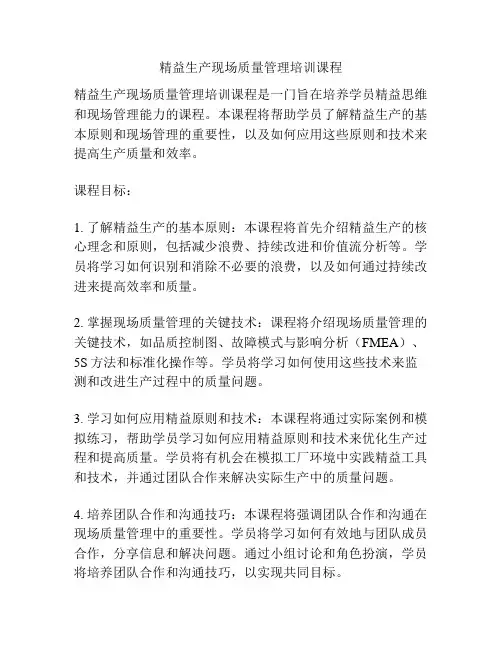 精益生产现场质量管理培训课程

精益生产现场质量管理培训课程是一门旨在培养学员精益思维和现场管理能力的课程。本课程将帮助学员了解精益生产的基本原则和现场管理的重要性，以及如何应用这些原则和技术来提高生产质量和效率。

课程目标：

1. 了解精益生产的基本原则：本课程将首先介绍精益生产的核心理念和原则，包括减少浪费、持续改进和价值流分析等。学员将学习如何识别和消除不必要的浪费，以及如何通过持续改进来提高效率和质量。

2. 掌握现场质量管理的关键技术：课程将介绍现场质量管理的关键技术，如品质控制图、故障模式与影响分析（FMEA）、5S 方法和标准化操作等。学员将学习如何使用这些技术来监测和改进生产过程中的质量问题。

3. 学习如何应用精益原则和技术：本课程将通过实际案例和模拟练习，帮助学员学习如何应用精益原则和技术来优化生产过程和提高质量。学员将有机会在模拟工厂环境中实践精益工具和技术，并通过团队合作来解决实际生产中的质量问题。

4. 培养团队合作和沟通技巧：本课程将强调团队合作和沟通在现场质量管理中的重要性。学员将学习如何有效地与团队成员合作，分享信息和解决问题。通过小组讨论和角色扮演，学员将培养团队合作和沟通技巧，以实现共同目标。